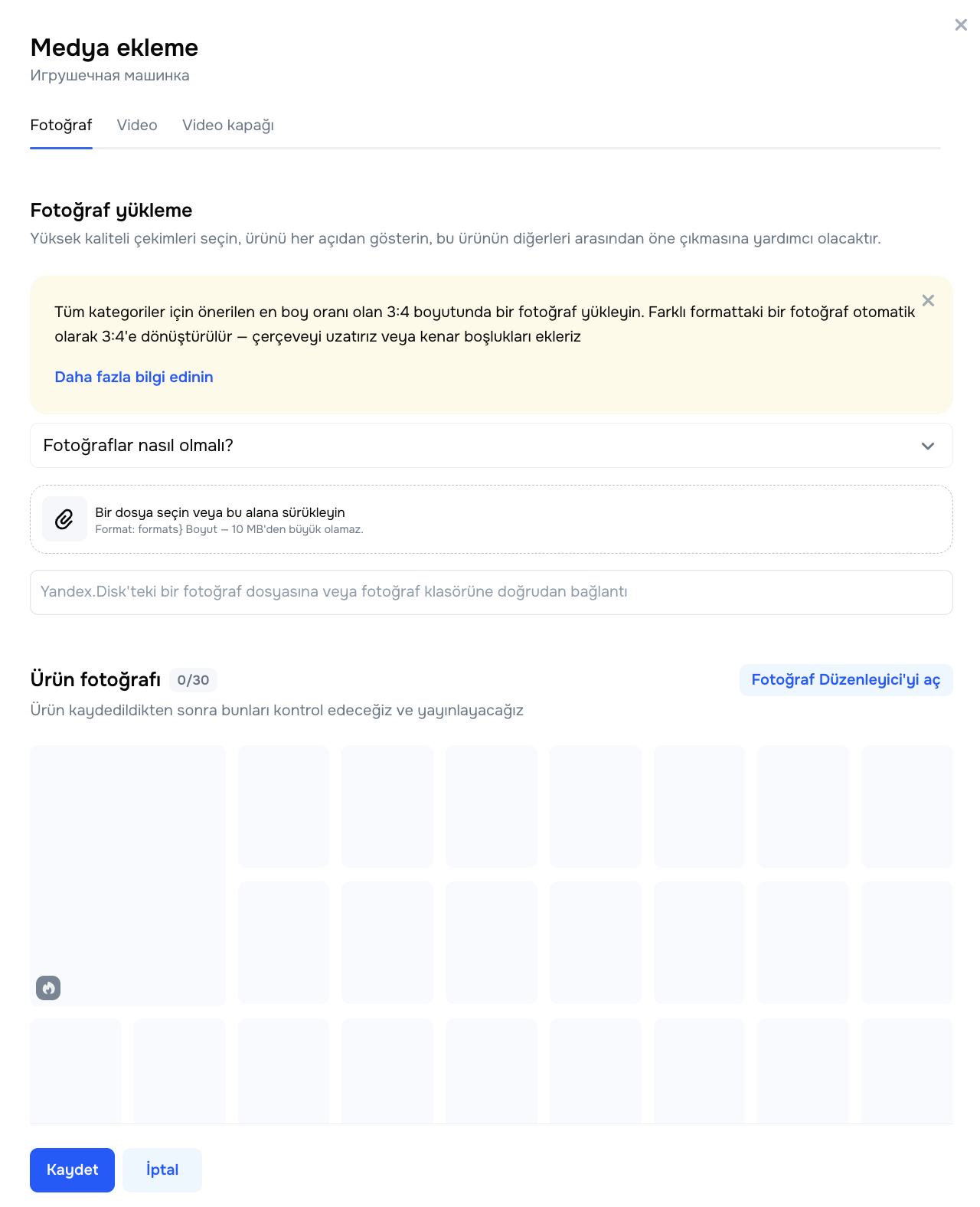 Medya ekleme
Игрушечная машинка

Fotoğraf Video Video kapağı

Fotoğraf yükleme
Yüksek kaliteli çekimleri seçin, ürünü her açıdan gösterin, bu ürünün diğerleri arasından öne çıkmasına yardımcı olacaktır.

Tüm kategoriler için önerilen en boy oranı olan 3:4 boyutunda bir fotoğraf yükleyin. Farklı formattaki bir fotoğraf otomatik olarak 3:4'e dönüştürülür — çerçeveyi uzatırız veya kenar boşlukları ekleriz

Daha fazla bilgi edinin

Fotoğraflar nasıl olmalı?

Bir dosya seçin veya bu alana sürükleyin
Format: formats} Boyut — 10 MB'den büyük olamaz.

Yandex.Disk'teki bir fotoğraf dosyasına veya fotoğraf klasörüne doğrudan bağlantı

Ürün fotoğrafı 0/30
Fotoğraf Düzenleyici'yi aç
Ürün kaydedildikten sonra bunları kontrol edeceğiz ve yayınlayacağız

Kaydet İptal